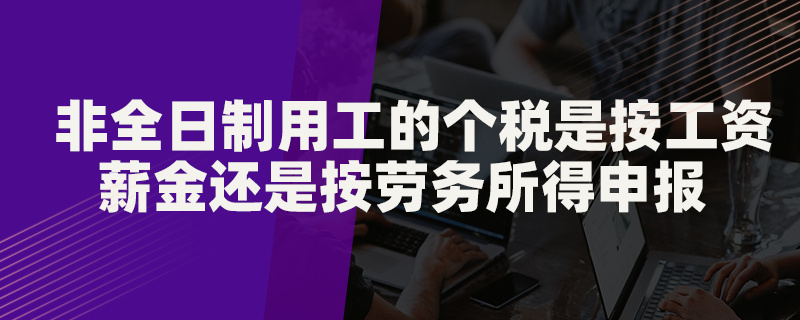 非全日制用工的个税是按工资薪金还是按劳务所得申报